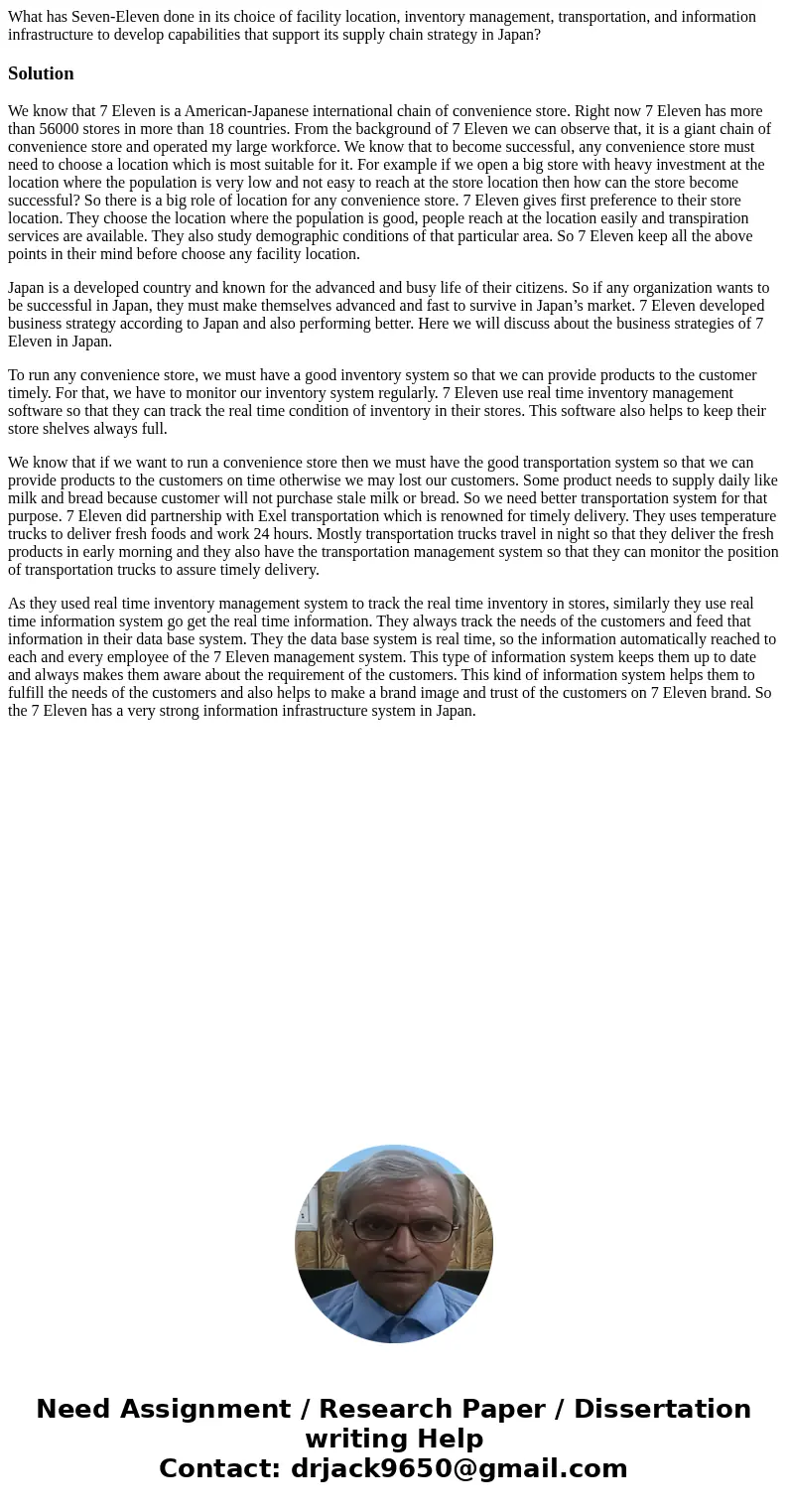 What has Seven-Eleven done in its choice of facility location, inventory management, transportation, and information infrastructure to develop capabilities that support its supply chain strategy in Japan?

Solution

We know that 7 Eleven is a American-Japanese international chain of convenience store. Right now 7 Eleven has more than 56000 stores in more than 18 countries. From the background of 7 Eleven we can observe that, it is a giant chain of convenience store and operated my large workforce. We know that to become successful, any convenience store must need to choose a location which is most suitable for it. For example if we open a big store with heavy investment at the location where the population is very low and not easy to reach at the store location then how can the store become successful? So there is a big role of location for any convenience store. 7 Eleven gives first preference to their store location. They choose the location where the population is good, people reach at the location easily and transpiration services are available. They also study demographic conditions of that particular area. So 7 Eleven keep all the above points in their mind before choose any facility location.

Japan is a developed country and known for the advanced and busy life of their citizens. So if any organization wants to be successful in Japan, they must make themselves advanced and fast to survive in Japan’s market. 7 Eleven developed business strategy according to Japan and also performing better. Here we will discuss about the business strategies of 7 Eleven in Japan.

To run any convenience store, we must have a good inventory system so that we can provide products to the customer timely. For that, we have to monitor our inventory system regularly. 7 Eleven use real time inventory management software so that they can track the real time condition of inventory in their stores. This software also helps to keep their store shelves always full.

We know that if we want to run a convenience store then we must have the good transportation system so that we can provide products to the customers on time otherwise we may lost our customers. Some product needs to supply daily like milk and bread because customer will not purchase stale milk or bread. So we need better transportation system for that purpose. 7 Eleven did partnership with Exel transportation which is renowned for timely delivery. They uses temperature trucks to deliver fresh foods and work 24 hours. Mostly transportation trucks travel in night so that they deliver the fresh products in early morning and they also have the transportation management system so that they can monitor the position of transportation trucks to assure timely delivery.

As they used real time inventory management system to track the real time inventory in stores, similarly they use real time information system go get the real time information. They always track the needs of the customers and feed that information in their data base system. They the data base system is real time, so the information automatically reached to each and every employee of the 7 Eleven management system. This type of information system keeps them up to date and always makes them aware about the requirement of the customers. This kind of information system helps them to fulfill the needs of the customers and also helps to make a brand image and trust of the customers on 7 Eleven brand. So the 7 Eleven has a very strong information infrastructure system in Japan.

Need Assignment / Research Paper / Dissertation writing Help
Contact: drjack9650@gmail.com